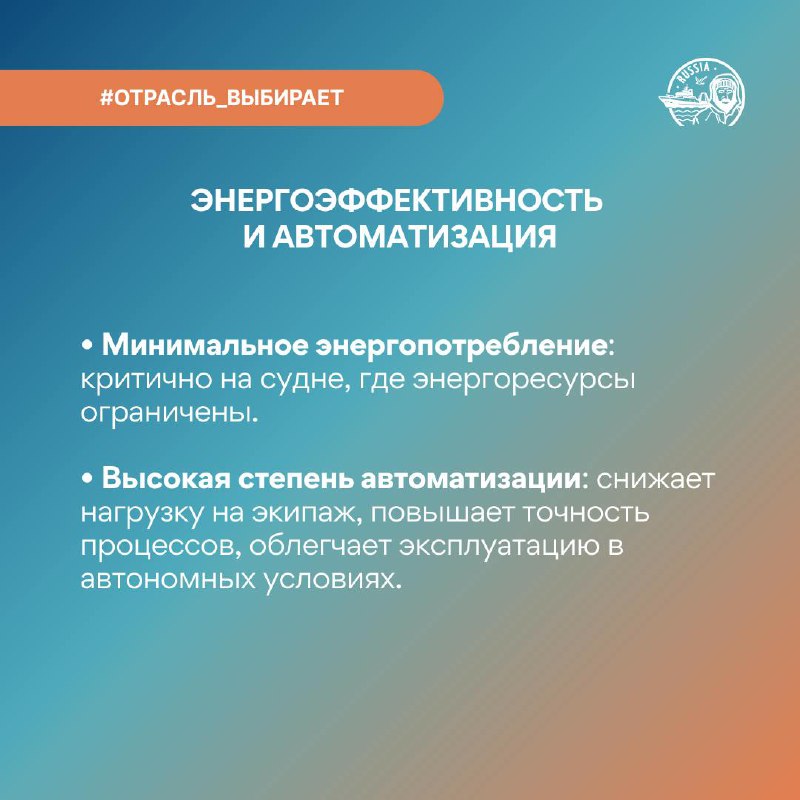 #ОТРАСЛЬ_ВЫБИРАЕТ

RUSSIA

ЭНЕРГОЭФФЕКТИВНОСТЬ И АВТОМАТИЗАЦИЯ

• Минимальное энергопотребление: критично на судне, где энергоресурсы ограничены.

• Высокая степень автоматизации: снижает нагрузку на экипаж, повышает точность процессов, облегчает эксплуатацию в автономных условиях.